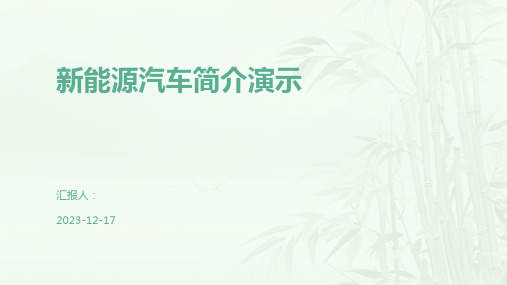 新能源汽车简介演示

汇报人：

2023-12-17